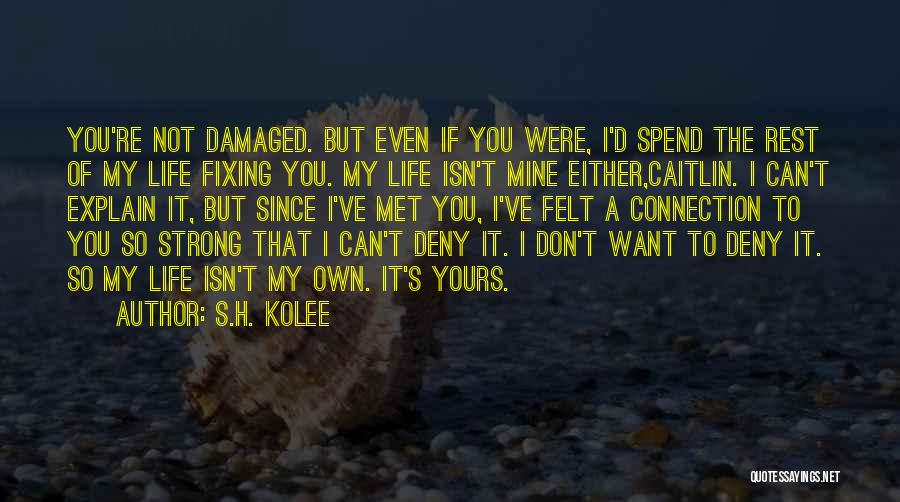 YOU'RE NOT DAMAGED. BUT EVEN IF YOU WERE, I'D SPEND THE REST OF MY LIFE FIXING YOU. MY LIFE ISN'T MINE EITHER,CAITLIN. I CAN'T EXPLAIN IT, BUT SINCE I'VE MET YOU, I'VE FELT A CONNECTION TO YOU SO STRONG THAT I CAN'T DENY IT. I DON'T WANT TO DENY IT. SO MY LIFE ISN'T MY OWN. IT'S YOURS.

AUTHOR: S.H. KOLEE

QUOTESSAYINGS.NET